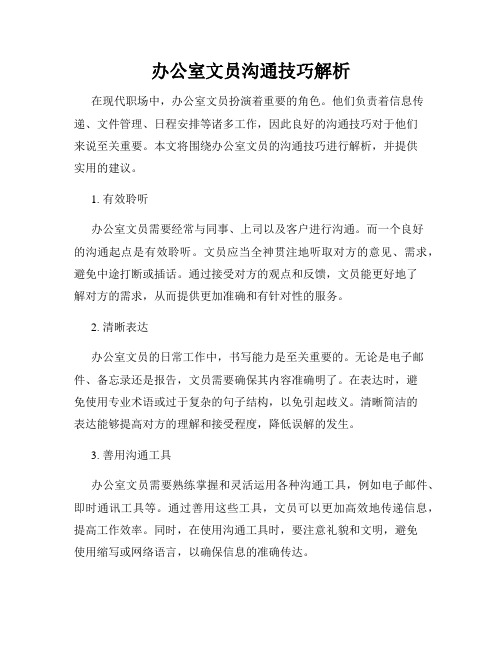 办公室文员沟通技巧解析

在现代职场中，办公室文员扮演着重要的角色。他们负责着信息传递、文件管理、日程安排等诸多工作，因此良好的沟通技巧对于他们来说至关重要。本文将围绕办公室文员的沟通技巧进行解析，并提供实用的建议。

1. 有效聆听

办公室文员需要经常与同事、上司以及客户进行沟通。而一个良好的沟通起点是有效聆听。文员应当全神贯注地听取对方的意见、需求，避免中途打断或插话。通过接受对方的观点和反馈，文员能更好地了解对方的需求，从而提供更加准确和有针对性的服务。

2. 清晰表达

办公室文员的日常工作中，书写能力是至关重要的。无论是电子邮件、备忘录还是报告，文员需要确保其内容准确明了。在表达时，避免使用专业术语或过于复杂的句子结构，以免引起歧义。清晰简洁的表达能够提高对方的理解和接受程度，降低误解的发生。

3. 善用沟通工具

办公室文员需要熟练掌握和灵活运用各种沟通工具，例如电子邮件、即时通讯工具等。通过善用这些工具，文员可以更加高效地传递信息，提高工作效率。同时，在使用沟通工具时，要注意礼貌和文明，避免使用缩写或网络语言，以确保信息的准确传达。